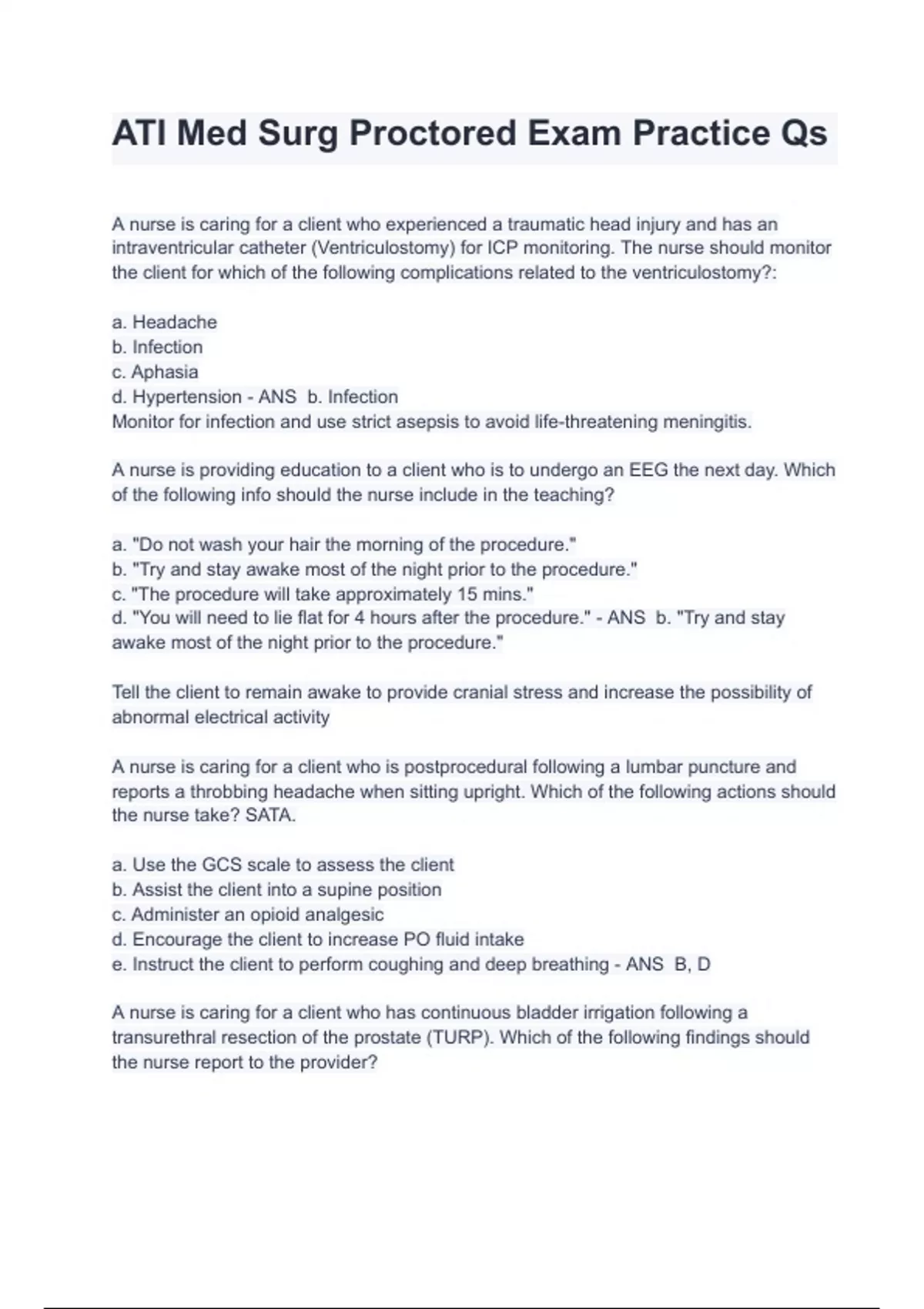 ATI Med Surg Proctored Exam Practice Qs

A nurse is caring for a client who experienced a traumatic head injury and has an intraventricular catheter (Ventriculostomy) for ICP monitoring. The nurse should monitor the client for which of the following complications related to the ventriculostomy?:

a. Headache
b. Infection
c. Aphasia
d. Hypertension - ANS b. Infection
Monitor for infection and use strict asepsis to avoid life-threatening meningitis.

A nurse is providing education to a client who is to undergo an EEG the next day. Which of the following info should the nurse include in the teaching?

a. "Do not wash your hair the morning of the procedure."
b. "Try and stay awake most of the night prior to the procedure."
c. "The procedure will take approximately 15 mins."
d. "You will need to lie flat for 4 hours after the procedure." - ANS b. "Try and stay awake most of the night prior to the procedure."

Tell the client to remain awake to provide cranial stress and increase the possibility of abnormal electrical activity

A nurse is caring for a client who is postprocedural following a lumbar puncture and reports a throbbing headache when sitting upright. Which of the following actions should the nurse take? SATA.

a. Use the GCS scale to assess the client
b. Assist the client into a supine position
c. Administer an opioid analgesic
d. Encourage the client to increase PO fluid intake
e. Instruct the client to perform coughing and deep breathing - ANS B, D

A nurse is caring for a client who has continuous bladder irrigation following a transurethral resection of the prostate (TURP). Which of the following findings should the nurse report to the provider?